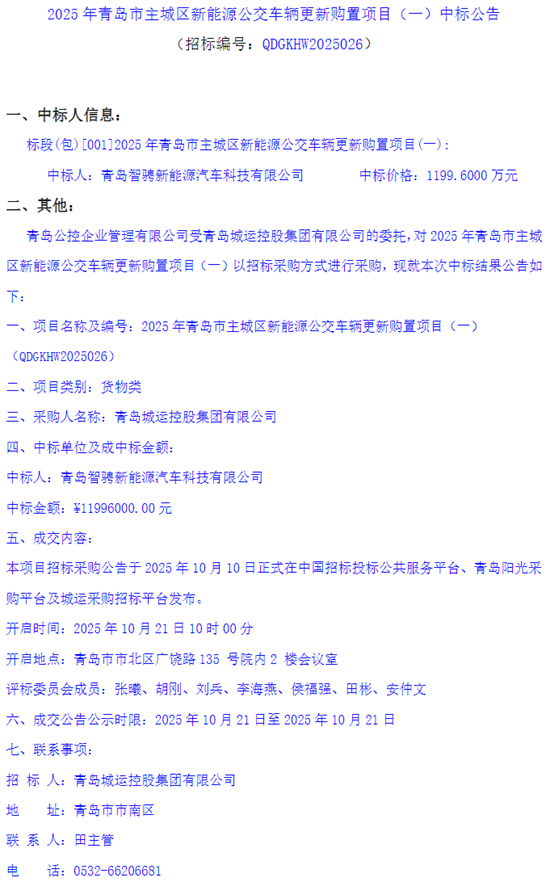 2025 年青岛市主城区新能源公交车辆更新购置项目（一）中标公告
（招标编号：QDGKHW2025026）

一、中标人信息：

标段(包)[001]2025 年青岛市主城区新能源公交车辆更新购置项目(一)：

中标人：青岛智骋新能源汽车科技有限公司　　中标价格：1199.6000 万元

二、其他：

青岛公控企业管理有限公司受青岛城运控股集团有限公司的委托，对 2025 年青岛市主城区新能源公交车辆更新购置项目（一）以招标采购方式进行采购，现就本次中标结果公告如下：

一、项目名称及编号：2025 年青岛市主城区新能源公交车辆更新购置项目（一）（QDGKHW2025026）

二、项目类别：货物类

三、采购人名称：青岛城运控股集团有限公司

四、中标单位及成中标金额：

中标人：青岛智骋新能源汽车科技有限公司

中标金额：¥11996000.00 元

五、成交内容：

本项目招标采购公告于 2025 年 10 月 10 日正式在中国招标投标公共服务平台、青岛阳光采购平台及城运采购招标平台发布。

开启时间：2025 年 10 月 21 日 10 时 00 分

开启地点：青岛市市北区广饶路 135 号院内 2 楼会议室

评标委员会成员：张曦、胡刚、刘兵、李海燕、侯福强、田彬、安仲文

六、成交公告公示时限：2025 年 10 月 21 日至 2025 年 10 月 21 日

七、联系事项：

招 标 人：青岛城运控股集团有限公司

地　　址：青岛市市南区

联 系 人：田主管

电　　话：0532-66206681